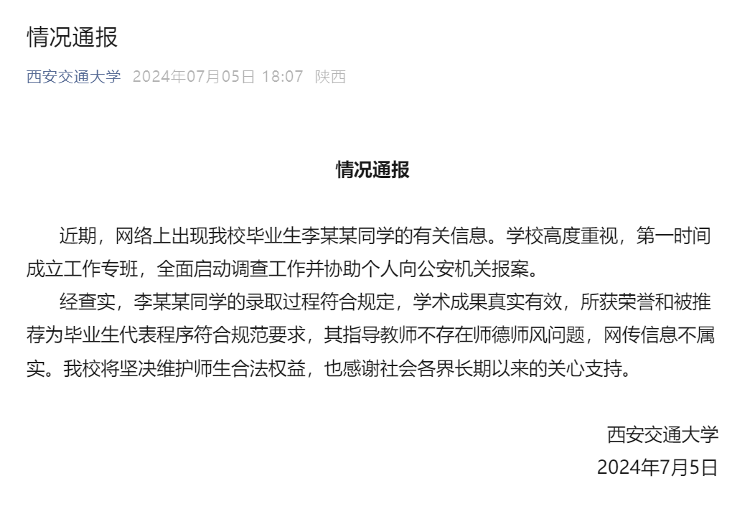 情况通报

西安交通大学 2024年07月05日 18:07 陕西

情况通报

近期，网络上出现我校毕业生李某某同学的有关信息。学校高度重视，第一时间成立工作专班，全面启动调查工作并协助个人向公安机关报案。

经查实，李某某同学的录取过程符合规定，学术成果真实有效，所获荣誉和被推荐为毕业生代表程序符合规范要求，其指导教师不存在师德师风问题，网传信息不属实。我校将坚决维护师生合法权益，也感谢社会各界长期以来的关心支持。

西安交通大学
2024年7月5日